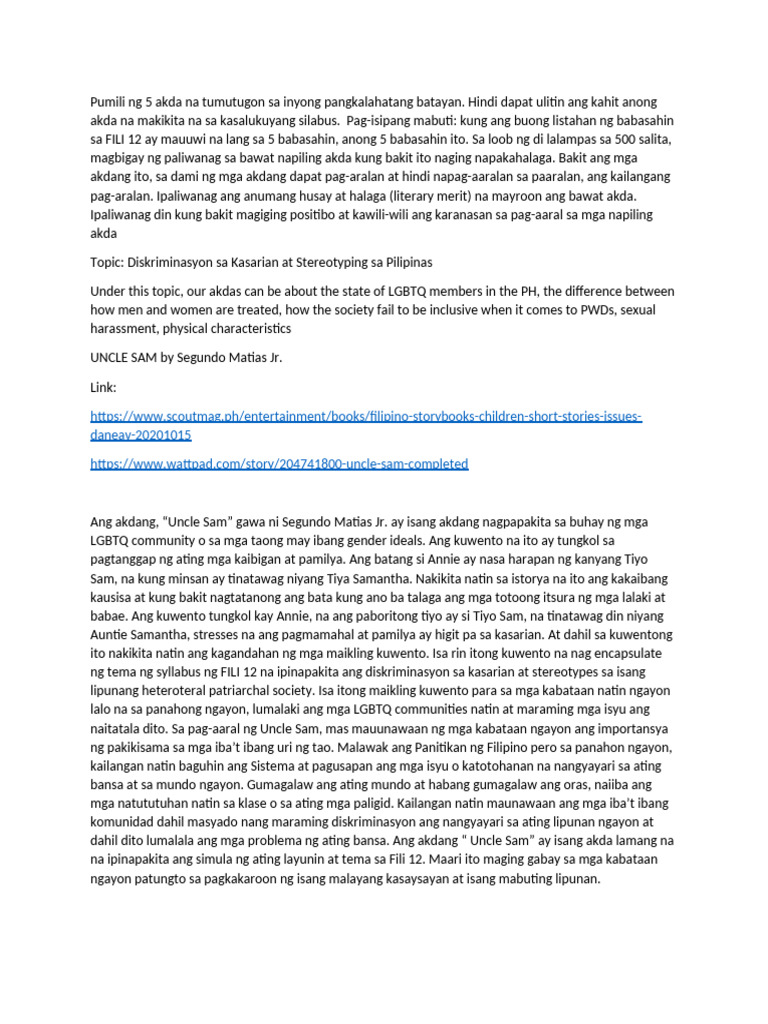 Pumili ng 5 akda na tumutugon sa inyong pangkalahatang batayan. Hindi dapat ulitin ang kahit anong akda na makikita na sa kasalukuyang silabus. Pag-isipang mabuti: kung ang buong listahan ng babasahin sa FILI 12 ay mauuwi na lang sa 5 babasahin, anong 5 babasahin ito. Sa loob ng di lalampas sa 500 salita, magbigay ng paliwanag sa bawat napiling akda kung bakit ito naging napakahalaga. Bakit ang mga akdang ito, sa dami ng mga akdang dapat pag-aralan at hindi napag-aaralan sa paaralan, ang kailangang pag-aralan. Ipaliwanag ang anumang husay at halaga (literary merit) na mayroon ang bawat akda. Ipaliwanag din kung bakit magiging positibo at kawili-wili ang karanasan sa pag-aaral sa mga napiling akda

Topic: Diskriminasyon sa Kasarian at Stereotyping sa Pilipinas

Under this topic, our akdas can be about the state of LGBTQ members in the PH, the difference between how men and women are treated, how the society fail to be inclusive when it comes to PWDs, sexual harassment, physical characteristics

UNCLE SAM by Segundo Matias Jr.

Link:

https://www.scoutmag.ph/entertainment/books/filipino-storybooks-children-short-stories-issues-daneav-20201015

https://www.wattpad.com/story/204741800-uncle-sam-completed

Ang akdang, "Uncle Sam" gawa ni Segundo Matias Jr. ay isang akdang nagpapakita sa buhay ng mga LGBTQ community o sa mga taong may ibang gender ideals. Ang kuwento na ito ay tungkol sa pagtanggap ng ating mga kaibigan at pamilya. Ang batang si Annie ay nasa harapan ng kanyang Tiyo Sam, na kung minsan ay tinatawag niyang Tiya Samantha. Nakikita natin sa istorya na ito ang kakaibang kausisa at kung bakit nagtatanong ang bata kung ano ba talaga ang mga totoong itsura ng mga lalaki at babae. Ang kuwento tungkol kay Annie, na ang paboritong tiyo ay si Tiyo Sam, na tinatawag din niyang Auntie Samantha, stresses na ang pagmamahal at pamilya ay higit pa sa kasarian. At dahil sa kuwentong ito nakikita natin ang kagandahan ng mga maikling kuwento. Isa rin itong kuwento na nag encapsulate ng tema ng syllabus ng FILI 12 na ipinapakita ang diskriminasyon sa kasarian at stereotypes sa isang lipunang heteroteral patriarchal society. Isa itong maikling kuwento para sa mga kabataan natin ngayon lalo na sa panahong ngayon, lumalaki ang mga LGBTQ communities natin at maraming mga isyu ang naitatala dito. Sa pag-aaral ng Uncle Sam, mas mauunawaan ng mga kabataan ngayon ang importansya ng pakikisama sa mga iba't ibang uri ng tao. Malawak ang Panitikan ng Filipino pero sa panahon ngayon, kailangan natin baguhin ang Sistema at pagusapan ang mga isyu o katotohanan na nangyayari sa ating bansa at sa mundo ngayon. Gumagalaw ang ating mundo at habang gumagalaw ang oras, naiiba ang mga natututuhan natin sa klase o sa ating mga paligid. Kailangan natin maunawaan ang mga iba't ibang komunidad dahil masyado nang maraming diskriminasyon ang nangyayari sa ating lipunan ngayon at dahil dito lumalala ang mga problema ng ating bansa. Ang akdang " Uncle Sam" ay isang akda lamang na na ipinapakita ang simula ng ating layunin at tema sa Fili 12. Maari ito maging gabay sa mga kabataan ngayon patungto sa pagkakaroon ng isang malayang kasaysayan at isang mabuting lipunan.